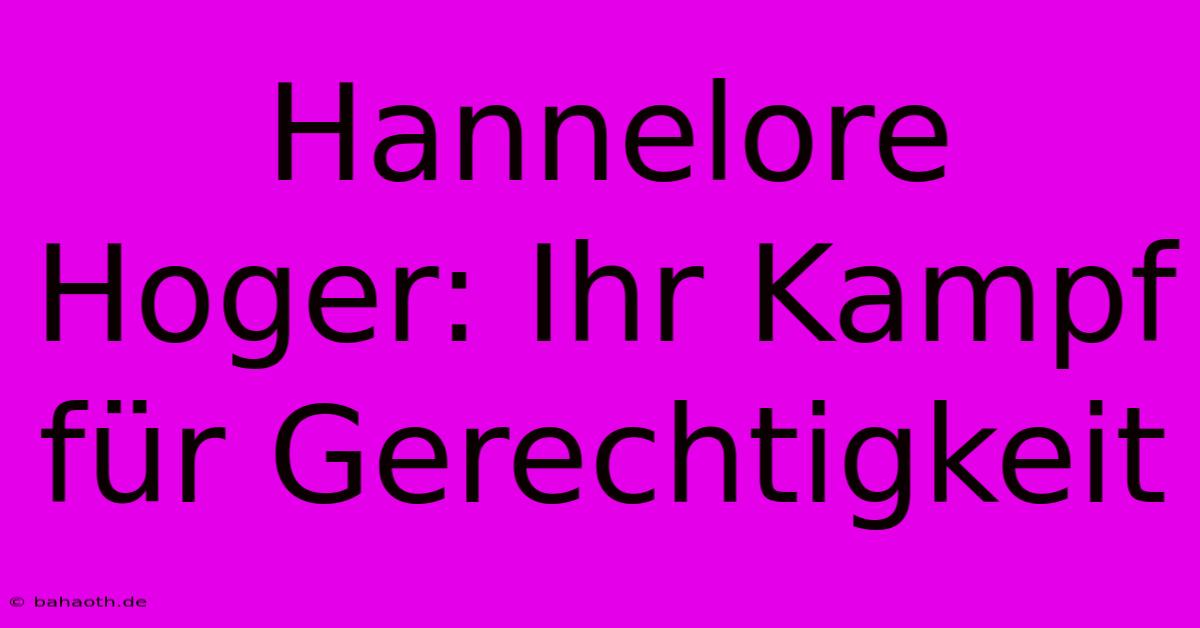 Hannelore Hoger: Ihr Kampf für Gerechtigkeit

© bahaoth.de